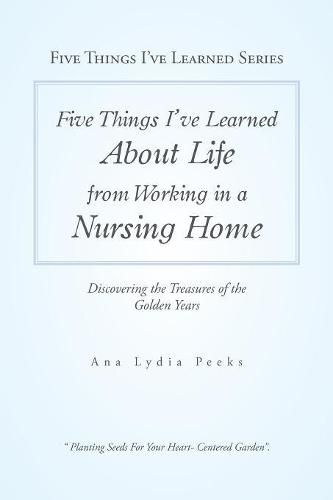 Five Things I've Learned Series

Five Things I've Learned About Life from Working in a Nursing Home

Discovering the Treasures of the Golden Years

Ana Lydia Peeks

" Planting Seeds For Your Heart- Centered Garden".